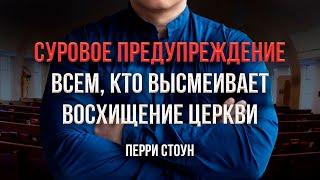 СУРОВОЕ ПРЕДУПРЕЖДЕНИЕ
ВСЕМ, КТО ВЫСМЕИВАЕТ ВОСХИЩЕНИЕ ЦЕРКВИ

ПЕРРИ СТОУН